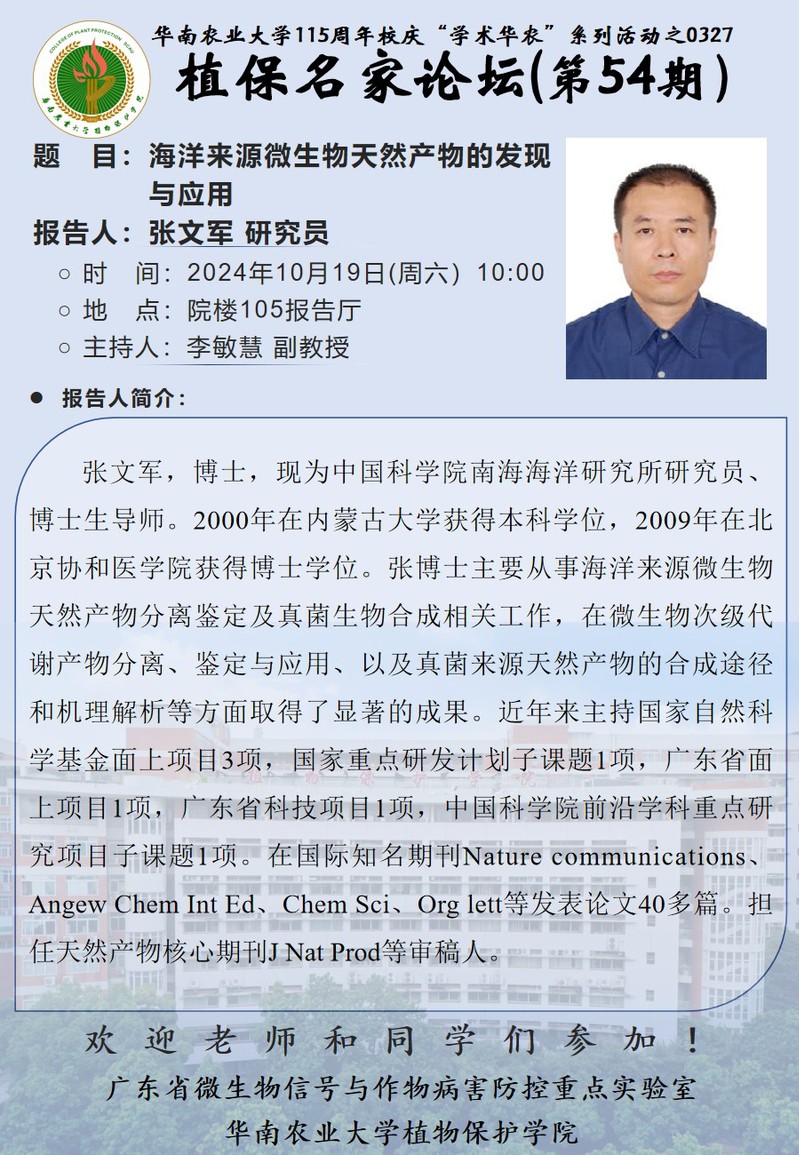 COLLEGE OF PLANT PROTECTION SCAU

华南农业大学植物保护学院

华南农业大学115周年校庆“学术华农”系列活动之0327

植保名家论坛(第54期)

题　目：海洋来源微生物天然产物的发现与应用

报告人：张文军 研究员

○ 时　间：2024年10月19日(周六) 10:00

○ 地　点：院楼105报告厅

○ 主持人：李敏慧 副教授

● 报告人简介：

张文军，博士，现为中国科学院南海海洋研究所研究员、博士生导师。2000年在内蒙古大学获得本科学位，2009年在北京协和医学院获得博士学位。张博士主要从事海洋来源微生物天然产物分离鉴定及真菌生物合成相关工作，在微生物次级代谢产物分离、鉴定与应用、以及真菌来源天然产物的合成途径和机理解析等方面取得了显著的成果。近年来主持国家自然科学基金面上项目3项，国家重点研发计划子课题1项，广东省面上项目1项，广东省科技项目1项，中国科学院前沿学科重点研究项目子课题1项。在国际知名期刊Nature communications、Angew Chem Int Ed、Chem Sci、Org lett等发表论文40多篇。担任天然产物核心期刊J Nat Prod等审稿人。

欢迎老师和同学们参加！

广东省微生物信号与作物病害防控重点实验室

华南农业大学植物保护学院